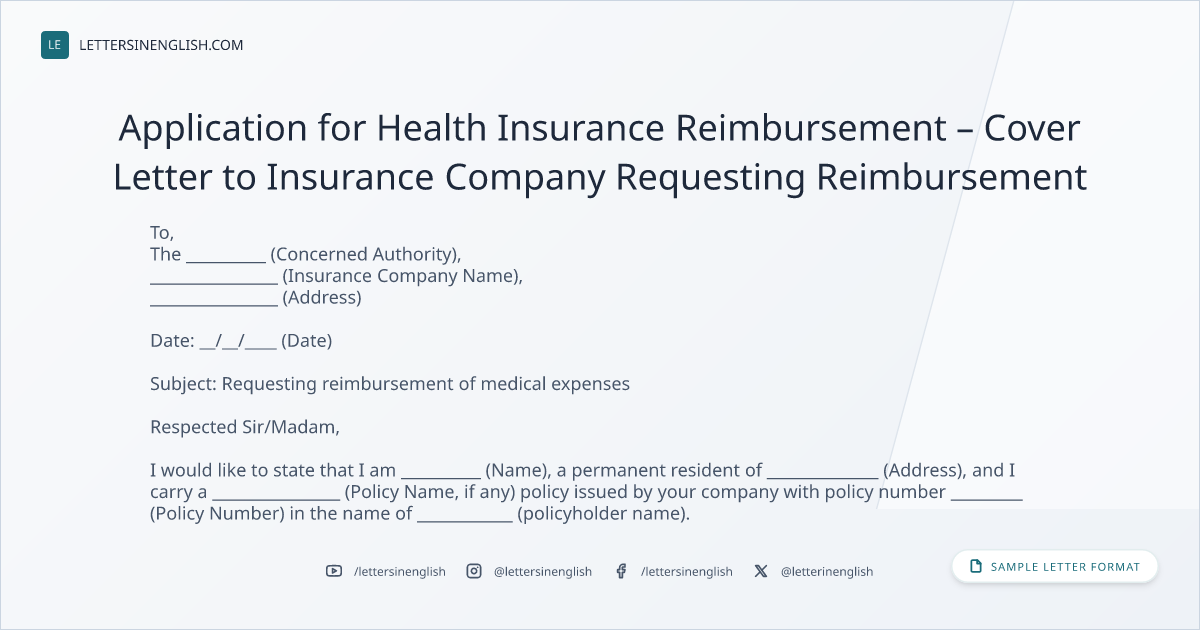 LE LETTERSINENGLISH.COM

Application for Health Insurance Reimbursement – Cover Letter to Insurance Company Requesting Reimbursement

To,
The ____ (Concerned Authority),
____ (Insurance Company Name),
____ (Address)

Date: ____/____/____ (Date)

Subject: Requesting reimbursement of medical expenses

Respected Sir/Madam,

I would like to state that I am ____ (Name), a permanent resident of ____ (Address), and I carry a ____ (Policy Name, if any) policy issued by your company with policy number ____ (Policy Number) in the name of ____ (policyholder name).

/lettersinenglish @lettersinenglish /lettersinenglish @letterinenglish

SAMPLE LETTER FORMAT